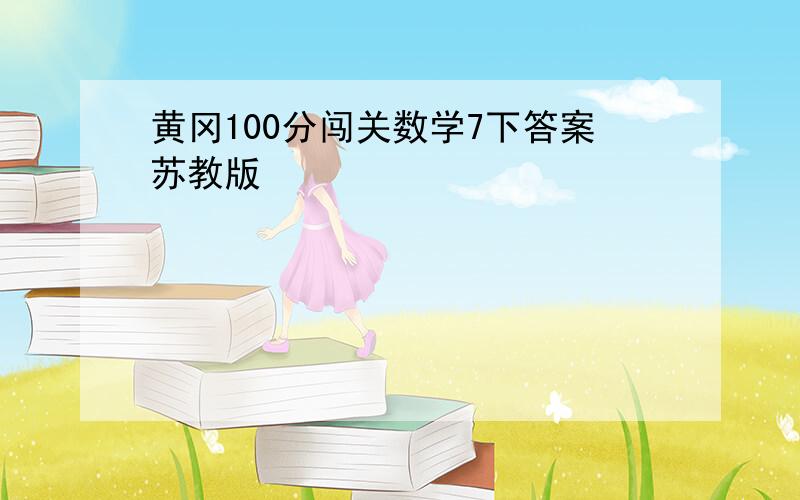 黄冈100分闯关数学7下答案苏教版